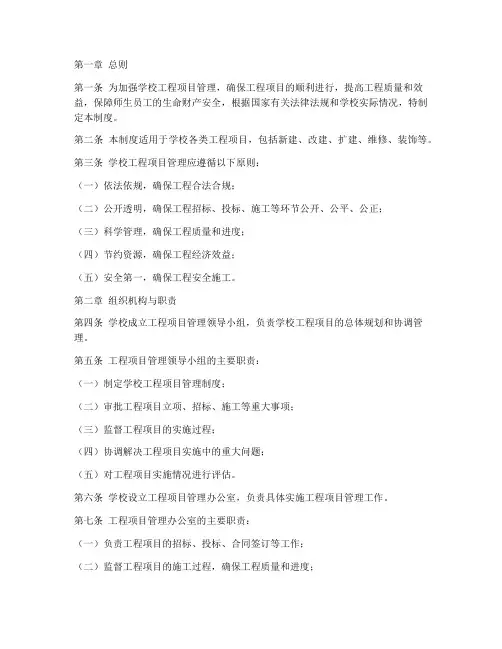 第一章 总则

第一条 为加强学校工程项目管理，确保工程项目的顺利进行，提高工程质量和效益，保障师生员工的生命财产安全，根据国家有关法律法规和学校实际情况，特制定本制度。

第二条 本制度适用于学校各类工程项目，包括新建、改建、扩建、维修、装饰等。

第三条 学校工程项目管理应遵循以下原则：

（一）依法依规，确保工程合法合规；

（二）公开透明，确保工程招标、投标、施工等环节公开、公平、公正；

（三）科学管理，确保工程质量和进度；

（四）节约资源，确保工程经济效益；

（五）安全第一，确保工程安全施工。

第二章 组织机构与职责

第四条 学校成立工程项目管理领导小组，负责学校工程项目的总体规划和协调管理。

第五条 工程项目管理领导小组的主要职责：

（一）制定学校工程项目管理制度；

（二）审批工程项目立项、招标、施工等重大事项；

（三）监督工程项目的实施过程；

（四）协调解决工程项目实施中的重大问题；

（五）对工程项目实施情况进行评估。

第六条 学校设立工程项目管理办公室，负责具体实施工程项目管理工作。

第七条 工程项目管理办公室的主要职责：

（一）负责工程项目的招标、投标、合同签订等工作；

（二）监督工程项目的施工过程，确保工程质量和进度；